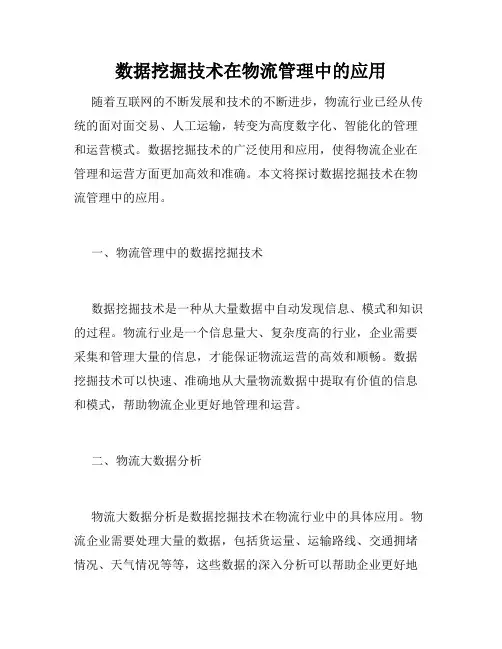 数据挖掘技术在物流管理中的应用

随着互联网的不断发展和技术的不断进步，物流行业已经从传统的面对面交易、人工运输，转变为高度数字化、智能化的管理和运营模式。数据挖掘技术的广泛使用和应用，使得物流企业在管理和运营方面更加高效和准确。本文将探讨数据挖掘技术在物流管理中的应用。

一、物流管理中的数据挖掘技术

数据挖掘技术是一种从大量数据中自动发现信息、模式和知识的过程。物流行业是一个信息量大、复杂度高的行业，企业需要采集和管理大量的信息，才能保证物流运营的高效和顺畅。数据挖掘技术可以快速、准确地从大量物流数据中提取有价值的信息和模式，帮助物流企业更好地管理和运营。

二、物流大数据分析

物流大数据分析是数据挖掘技术在物流行业中的具体应用。物流企业需要处理大量的数据，包括货运量、运输路线、交通拥堵情况、天气情况等等，这些数据的深入分析可以帮助企业更好地